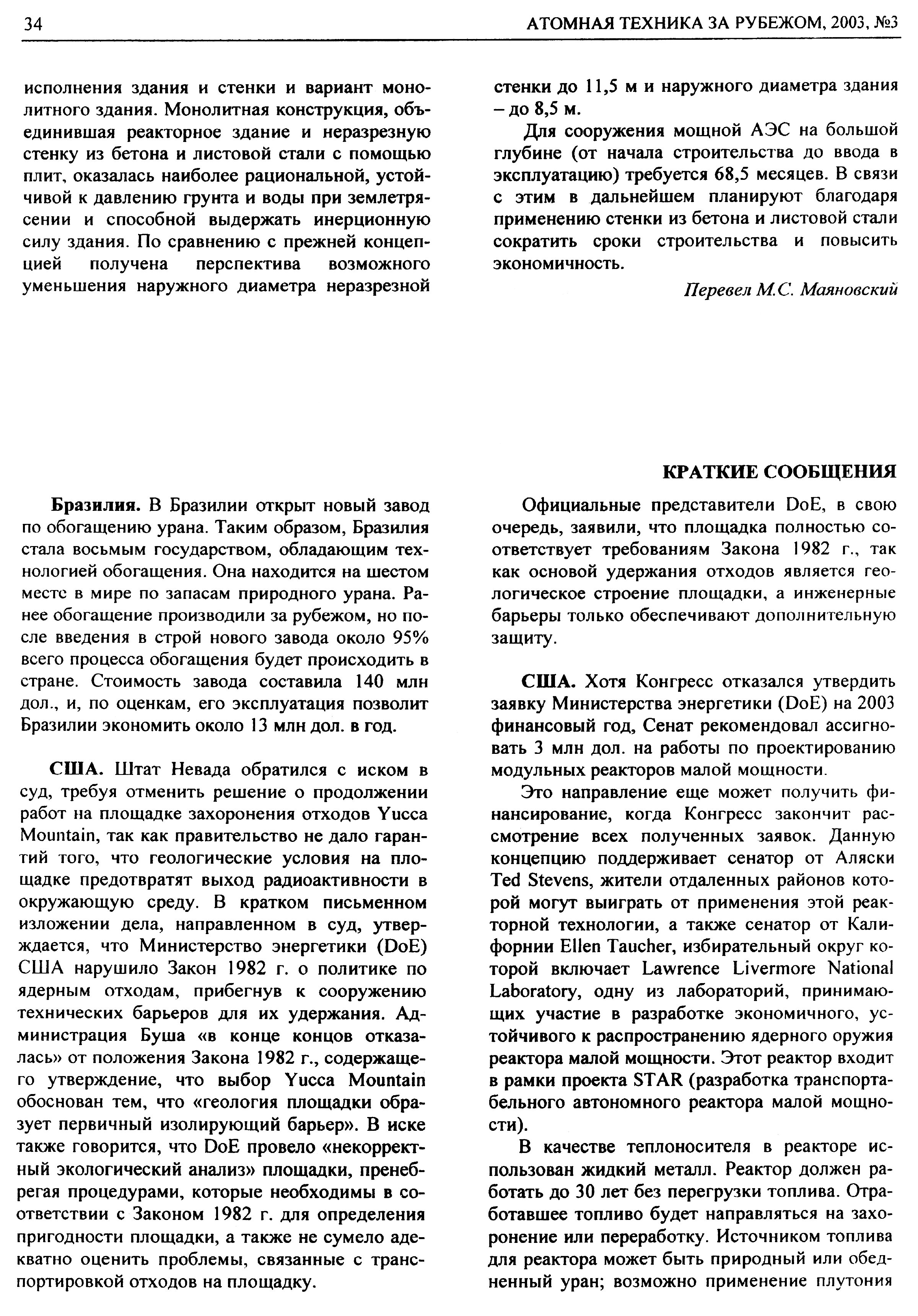 34 АТОМНАЯ ТЕХНИКА ЗА РУБЕЖОМ, 2003, №3

исполнения здания и стенки и вариант монолитного здания. Монолитная конструкция, объединившая реакторное здание и неразрезную стенку из бетона и листовой стали с помощью плит, оказалась наиболее рациональной, устойчивой к давлению грунта и воды при землетрясении и способной выдержать инерционную силу здания. По сравнению с прежней концепцией получена перспектива возможного уменьшения наружного диаметра неразрезной стенки до 11,5 м и наружного диаметра здания – до 8,5 м.

Для сооружения мощной АЭС на большой глубине (от начала строительства до ввода в эксплуатацию) требуется 68,5 месяцев. В связи с этим в дальнейшем планируют благодаря применению стенки из бетона и листовой стали сократить сроки строительства и повысить экономичность.

Перевел М.С. Маяновский

КРАТКИЕ СООБЩЕНИЯ

Бразилия. В Бразилии открыт новый завод по обогащению урана. Таким образом, Бразилия стала восьмым государством, обладающим технологией обогащения. Она находится на шестом месте в мире по запасам природного урана. Ранее обогащение производили за рубежом, но после введения в строй нового завода около 95% всего процесса обогащения будет происходить в стране. Стоимость завода составила 140 млн дол., и, по оценкам, его эксплуатация позволит Бразилии экономить около 13 млн дол. в год.

США. Штат Невада обратился с иском в суд, требуя отменить решение о продолжении работ на площадке захоронения отходов Yucca Mountain, так как правительство не дало гарантий того, что геологические условия на площадке предотвратят выход радиоактивности в окружающую среду. В кратком письменном изложении дела, направленном в суд, утверждается, что Министерство энергетики (DoE) США нарушило Закон 1982 г. о политике по ядерным отходам, прибегнув к сооружению технических барьеров для их удержания. Администрация Буша «в конце концов отказалась» от положения Закона 1982 г., содержащего утверждение, что выбор Yucca Mountain обоснован тем, что «геология площадки образует первичный изолирующий барьер». В иске также говорится, что DoE провело «некорректный экологический анализ» площадки, пренебрегая процедурами, которые необходимы в соответствии с Законом 1982 г. для определения пригодности площадки, а также не сумело адекватно оценить проблемы, связанные с транспортировкой отходов на площадку.

Официальные представители DoE, в свою очередь, заявили, что площадка полностью соответствует требованиям Закона 1982 г., так как основой удержания отходов является геологическое строение площадки, а инженерные барьеры только обеспечивают дополнительную защиту.

США. Хотя Конгресс отказался утвердить заявку Министерства энергетики (DoE) на 2003 финансовый год, Сенат рекомендовал ассигновать 3 млн дол. на работы по проектированию модульных реакторов малой мощности.

Это направление еще может получить финансирование, когда Конгресс закончит рассмотрение всех полученных заявок. Данную концепцию поддерживает сенатор от Аляски Ted Stevens, жители отдаленных районов которой могут выиграть от применения этой реакторной технологии, а также сенатор от Калифорнии Ellen Taucher, избирательный округ которой включает Lawrence Livermore National Laboratory, одну из лабораторий, принимающих участие в разработке экономичного, устойчивого к распространению ядерного оружия реактора малой мощности. Этот реактор входит в рамки проекта STAR (разработка транспортабельного автономного реактора малой мощности).

В качестве теплоносителя в реакторе использован жидкий металл. Реактор должен работать до 30 лет без перегрузки топлива. Отработавшее топливо будет направляться на захоронение или переработку. Источником топлива для реактора может быть природный или обедненный уран; возможно применение плутония